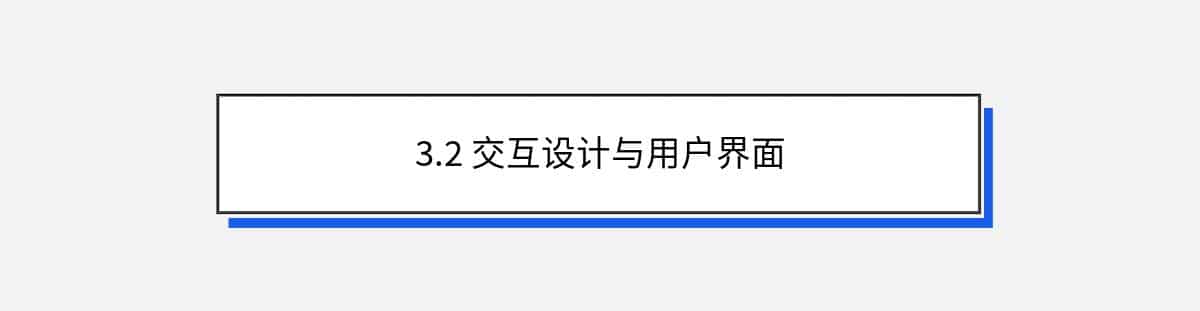 3.2 交互设计与用户界面